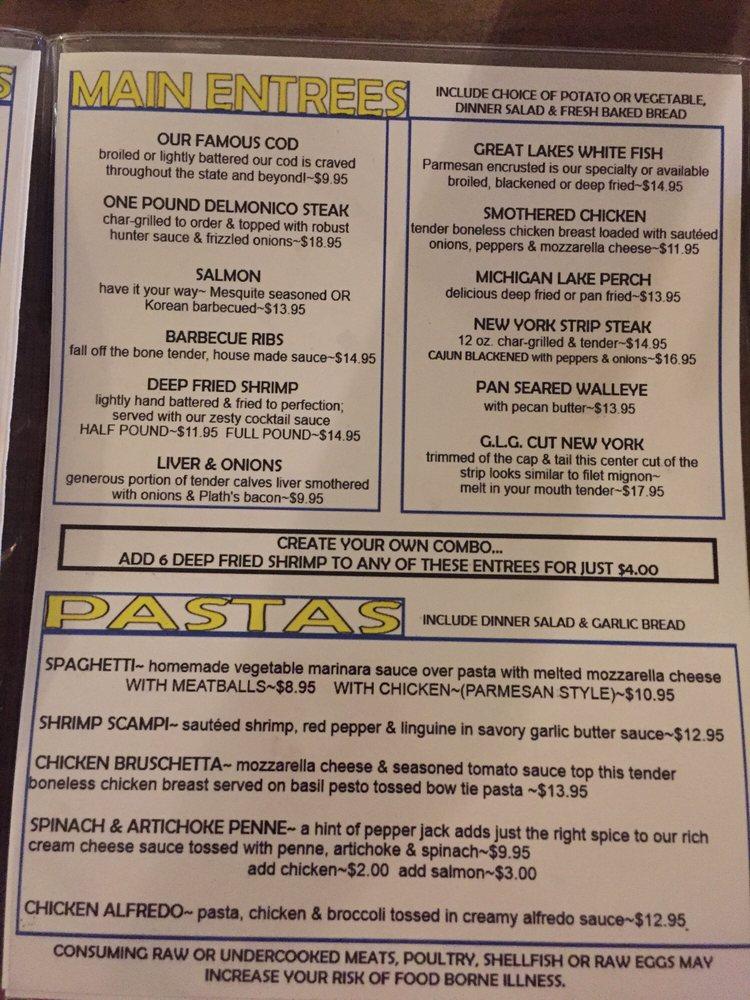 MAIN ENTREES

INCLUDE CHOICE OF POTATO OR VEGETABLE, DINNER SALAD & FRESH BAKED BREAD

OUR FAMOUS COD
broiled or lightly battered our cod is craved throughout the state and beyond!~$9.95

ONE POUND DELMONICO STEAK
char-grilled to order & topped with robust hunter sauce & frizzled onions~$18.95

SALMON
have it your way~ Mesquite seasoned OR Korean barbecued~$13.95

BARBECUE RIBS
fall off the bone tender, house made sauce~$14.95

DEEP FRIED SHRIMP
lightly hand battered & fried to perfection; served with our zesty cocktail sauce
HALF POUND~$11.95 FULL POUND~$14.95

LIVER & ONIONS
generous portion of tender calves liver smothered with onions & Plath's bacon~$9.95

GREAT LAKES WHITE FISH
Parmesan encrusted is our specialty or available broiled, blackened or deep fried~$14.95

SMOTHERED CHICKEN
tender boneless chicken breast loaded with sautéed onions, peppers & mozzarella cheese~$11.95

MICHIGAN LAKE PERCH
delicious deep fried or pan fried~$13.95

NEW YORK STRIP STEAK
12 oz. char-grilled & tender~$14.95
CAJUN BLACKENED with peppers & onions~$16.95

PAN SEARED WALLEYE
with pecan butter~$13.95

G.L.G. CUT NEW YORK
trimmed of the cap & tail this center cut of the strip looks similar to filet mignon~ melt in your mouth tender~$17.95

CREATE YOUR OWN COMBO...
ADD 6 DEEP FRIED SHRIMP TO ANY OF THESE ENTREES FOR JUST $4.00

PASTAS

INCLUDE DINNER SALAD & GARLIC BREAD

SPAGHETTI~ homemade vegetable marinara sauce over pasta with melted mozzarella cheese
WITH MEATBALLS~$8.95 WITH CHICKEN~(PARMESAN STYLE)~$10.95

SHRIMP SCAMPI~ sautéed shrimp, red pepper & linguine in savory garlic butter sauce~$12.95

CHICKEN BRUSCHETTA~ mozzarella cheese & seasoned tomato sauce top this tender boneless chicken breast served on basil pesto tossed bow tie pasta ~$13.95

SPINACH & ARTICHOKE PENNE~ a hint of pepper jack adds just the right spice to our rich cream cheese sauce tossed with penne, artichoke & spinach~$9.95
add chicken~$2.00 add salmon~$3.00

CHICKEN ALFREDO~ pasta, chicken & broccoli tossed in creamy alfredo sauce~$12.95

CONSUMING RAW OR UNDERCOOKED MEATS, POULTRY, SHELLFISH OR RAW EGGS MAY INCREASE YOUR RISK OF FOOD BORNE ILLNESS.